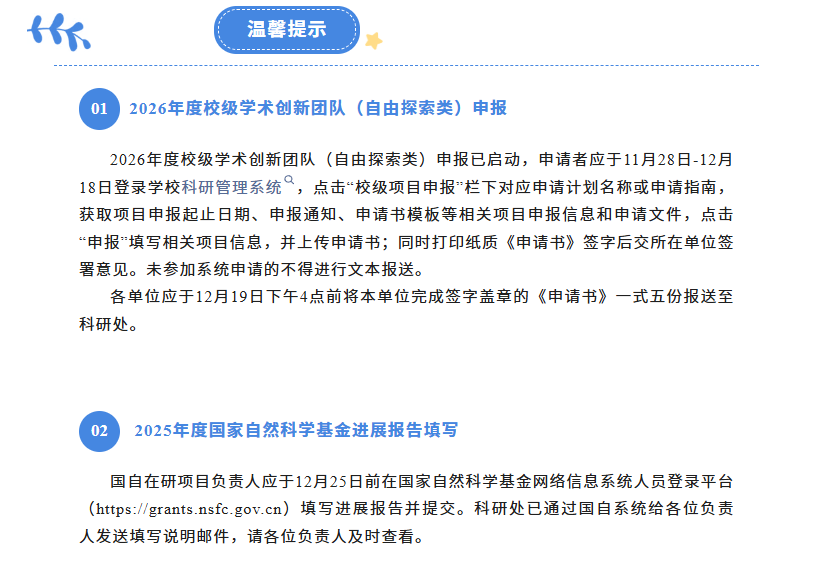 温馨提示

01 2026年度校级学术创新团队（自由探索类）申报

2026年度校级学术创新团队（自由探索类）申报已启动，申请者应于11月28日-12月18日登录学校科研管理系统，点击“校级项目申报”栏下对应申请计划名称或申请指南，获取项目申报起止日期、申报通知、申请书模板等相关项目申报信息和申请文件，点击“申报”填写相关项目信息，并上传申请书；同时打印纸质《申请书》签字后交所在单位签署意见。未参加系统申请的不得进行文本报送。

各单位应于12月19日下午4点前将本单位完成签字盖章的《申请书》一式五份报送至科研处。

02 2025年度国家自然科学基金进展报告填写

国自在研项目负责人应于12月25日前在国家自然科学基金网络信息系统人员登录平台（https://grants.nsfc.gov.cn）填写进展报告并提交。科研处已通过国自系统给各位负责人发送填写说明邮件，请各位负责人及时查看。